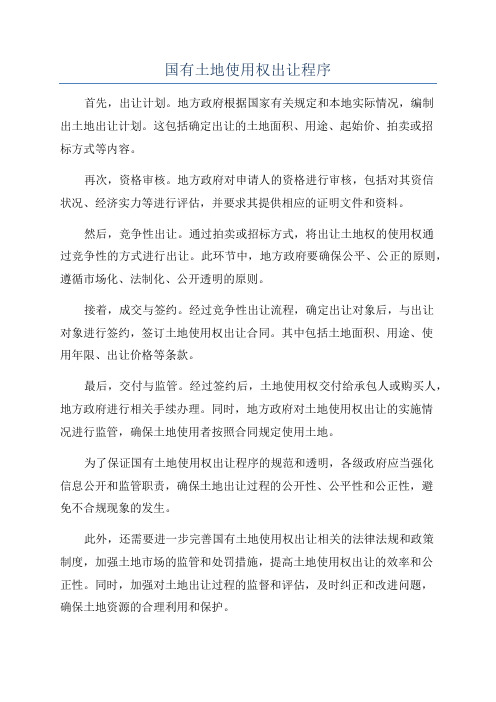 国有土地使用权出让程序

首先，出让计划。地方政府根据国家有关规定和本地实际情况，编制出土地出让计划。这包括确定出让的土地面积、用途、起始价、拍卖或招标方式等内容。

再次，资格审核。地方政府对申请人的资格进行审核，包括对其资信状况、经济实力等进行评估，并要求其提供相应的证明文件和资料。

然后，竞争性出让。通过拍卖或招标方式，将出让土地权的使用权通过竞争性的方式进行出让。此环节中，地方政府要确保公平、公正的原则，遵循市场化、法制化、公开透明的原则。

接着，成交与签约。经过竞争性出让流程，确定出让对象后，与出让对象进行签约，签订土地使用权出让合同。其中包括土地面积、用途、使用年限、出让价格等条款。

最后，交付与监管。经过签约后，土地使用权交付给承包人或购买人，地方政府进行相关手续办理。同时，地方政府对土地使用权出让的实施情况进行监管，确保土地使用者按照合同规定使用土地。

为了保证国有土地使用权出让程序的规范和透明，各级政府应当强化信息公开和监管职责，确保土地出让过程的公开性、公平性和公正性，避免不合规现象的发生。

此外，还需要进一步完善国有土地使用权出让相关的法律法规和政策制度，加强土地市场的监管和处罚措施，提高土地使用权出让的效率和公正性。同时，加强对土地出让过程的监督和评估，及时纠正和改进问题，确保土地资源的合理利用和保护。